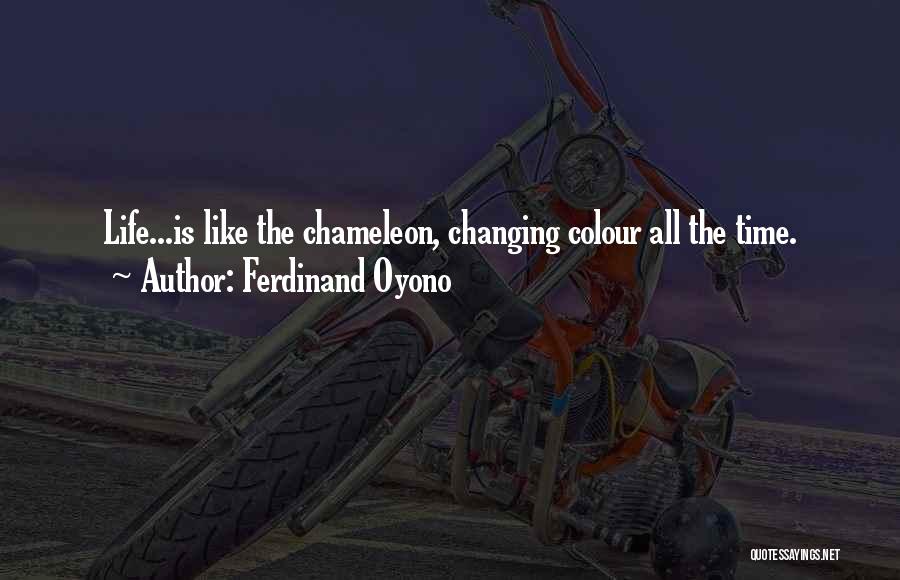 Life...is like the chameleon, changing colour all the time.
~ Author: Ferdinand Oyono

QUOTESSAYINGS.NET